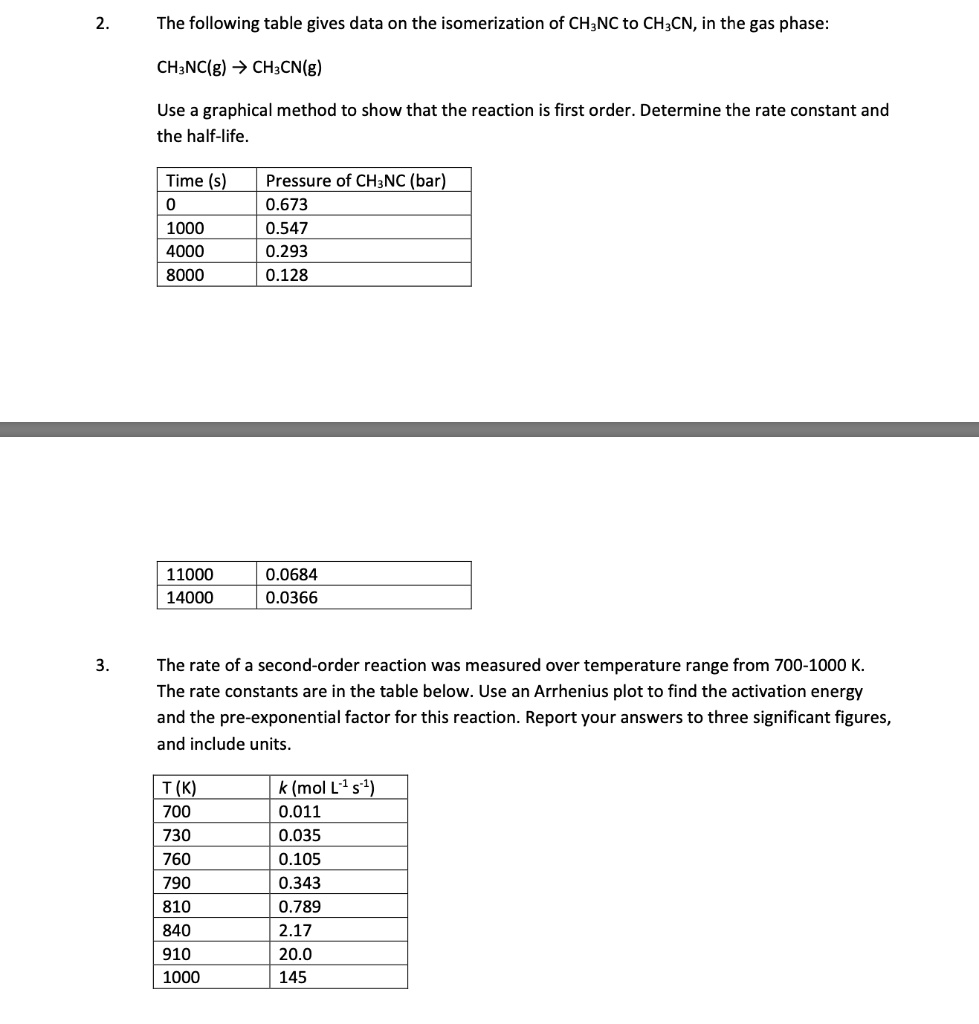 2. The following table gives data on the isomerization of $CH_3NC$ to $CH_3CN$, in the gas phase:

$CH_3NC(g) \rightarrow CH_3CN(g)$

Use a graphical method to show that the reaction is first order. Determine the rate constant and the half-life.

| Time (s) | Pressure of $CH_3NC$ (bar) |
|---|---|
| 0 | 0.673 |
| 1000 | 0.547 |
| 4000 | 0.293 |
| 8000 | 0.128 |

| 11000 | 0.0684 |
|---|---|
| 14000 | 0.0366 |

3. The rate of a second-order reaction was measured over temperature range from 700-1000 K. The rate constants are in the table below. Use an Arrhenius plot to find the activation energy and the pre-exponential factor for this reaction. Report your answers to three significant figures, and include units.

| T (K) | $k$ (mol $L^{-1}$ $s^{-1}$) |
|---|---|
| 700 | 0.011 |
| 730 | 0.035 |
| 760 | 0.105 |
| 790 | 0.343 |
| 810 | 0.789 |
| 840 | 2.17 |
| 910 | 20.0 |
| 1000 | 145 |